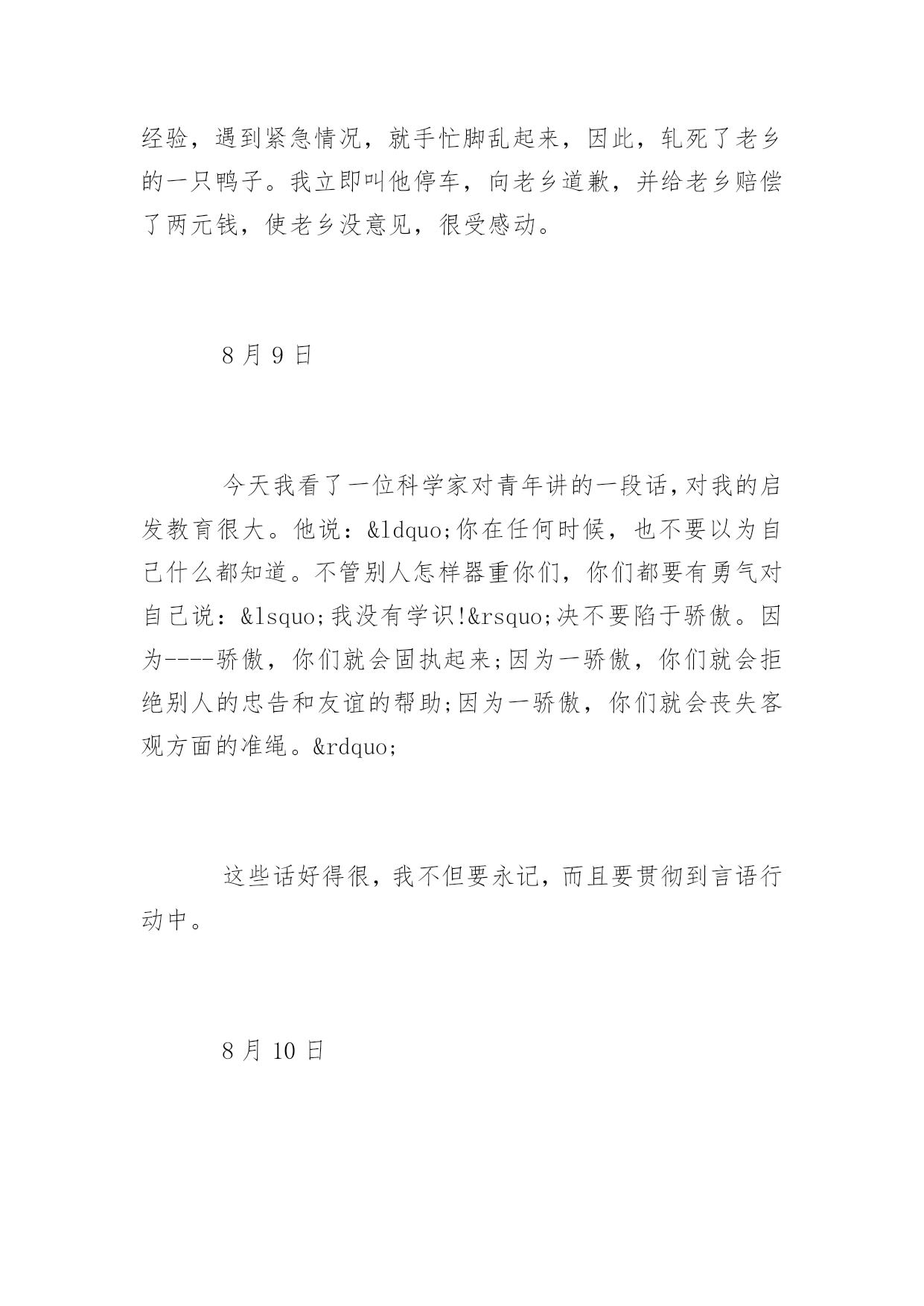 经验，遇到紧急情况，就手忙脚乱起来，因此，轧死了老乡的一只鸭子。我立即叫他停车，向老乡道歉，并给老乡赔偿了两元钱，使老乡没意见，很受感动。

8 月 9 日

今天我看了一位科学家对青年讲的一段话，对我的启发教育很大。他说：&ldquo;你在任何时候，也不要以为自己什么都知道。不管别人怎样器重你们，你们都要有勇气对自己说：&lsquo;我没有学识!&rsquo;决不要陷于骄傲。因为----骄傲，你们就会固执起来;因为一骄傲，你们就会拒绝别人的忠告和友谊的帮助;因为一骄傲，你们就会丧失客观方面的准绳。&rdquo;

这些话好得很，我不但要永记，而且要贯彻到言语行动中。

8 月 10 日